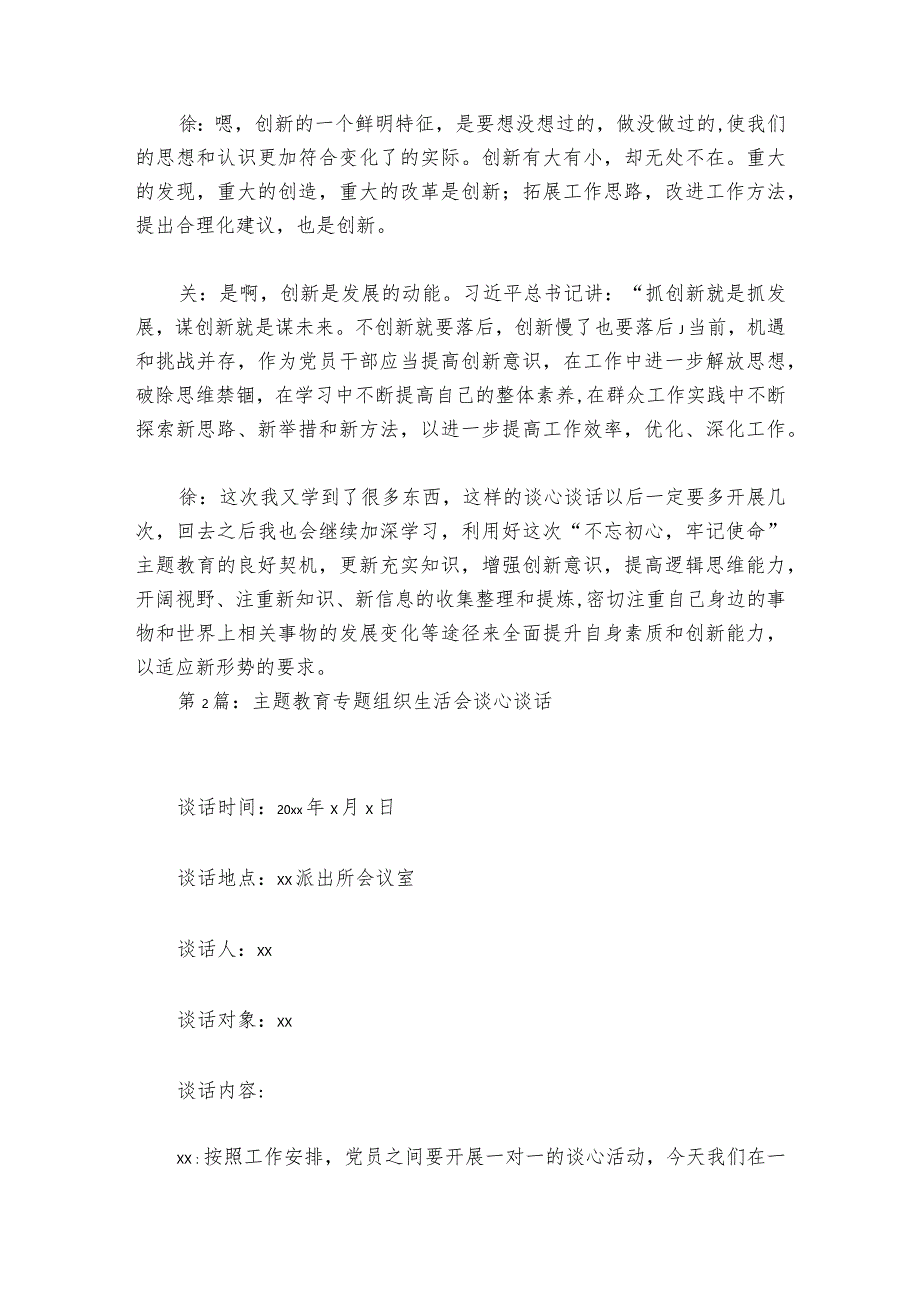 徐：嗯，创新的一个鲜明特征，是要想没想过的，做没做过的,使我们的思想和认识更加符合变化了的实际。创新有大有小，却无处不在。重大的发现，重大的创造，重大的改革是创新；拓展工作思路，改进工作方法，提出合理化建议，也是创新。

关：是啊，创新是发展的动能。习近平总书记讲：“抓创新就是抓发展，谋创新就是谋未来。不创新就要落后，创新慢了也要落后」当前，机遇和挑战并存，作为党员干部应当提高创新意识，在工作中进一步解放思想，破除思维禁锢，在学习中不断提高自己的整体素养,在群众工作实践中不断探索新思路、新举措和新方法，以进一步提高工作效率，优化、深化工作。

徐：这次我又学到了很多东西，这样的谈心谈话以后一定要多开展几次，回去之后我也会继续加深学习，利用好这次“不忘初心，牢记使命”主题教育的良好契机，更新充实知识，增强创新意识，提高逻辑思维能力，开阔视野、注重新知识、新信息的收集整理和提炼,密切注重自己身边的事物和世界上相关事物的发展变化等途径来全面提升自身素质和创新能力，以适应新形势的要求。
第2篇：主题教育专题组织生活会谈心谈话

谈话时间：20xx年x月x日

谈话地点：xx派出所会议室

谈话人：xx

谈话对象：xx

谈话内容:

xx:按照工作安排，党员之间要开展一对一的谈心活动，今天我们在一